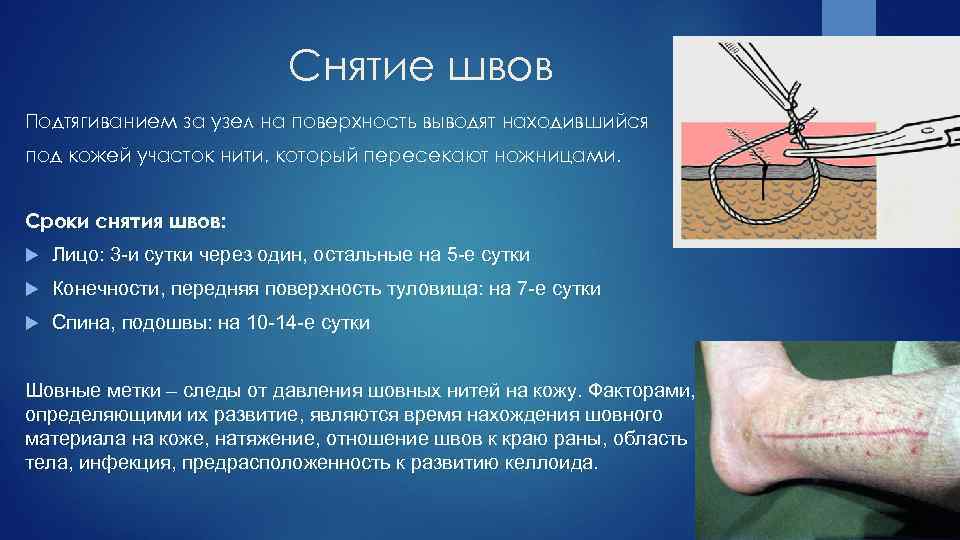 Снятие швов

Подтягиванием за узел на поверхность выводят находившийся под кожей участок нити, который пересекают ножницами.

Сроки снятия швов:

Лицо: 3-и сутки через один, остальные на 5-е сутки

Конечности, передняя поверхность туловища: на 7-е сутки

Спина, подошвы: на 10-14-е сутки

Шовные метки – следы от давления шовных нитей на кожу. Факторами, определяющими их развитие, являются время нахождения шовного материала на коже, натяжение, отношение швов к краю раны, область тела, инфекция, предрасположенность к развитию келлоида.